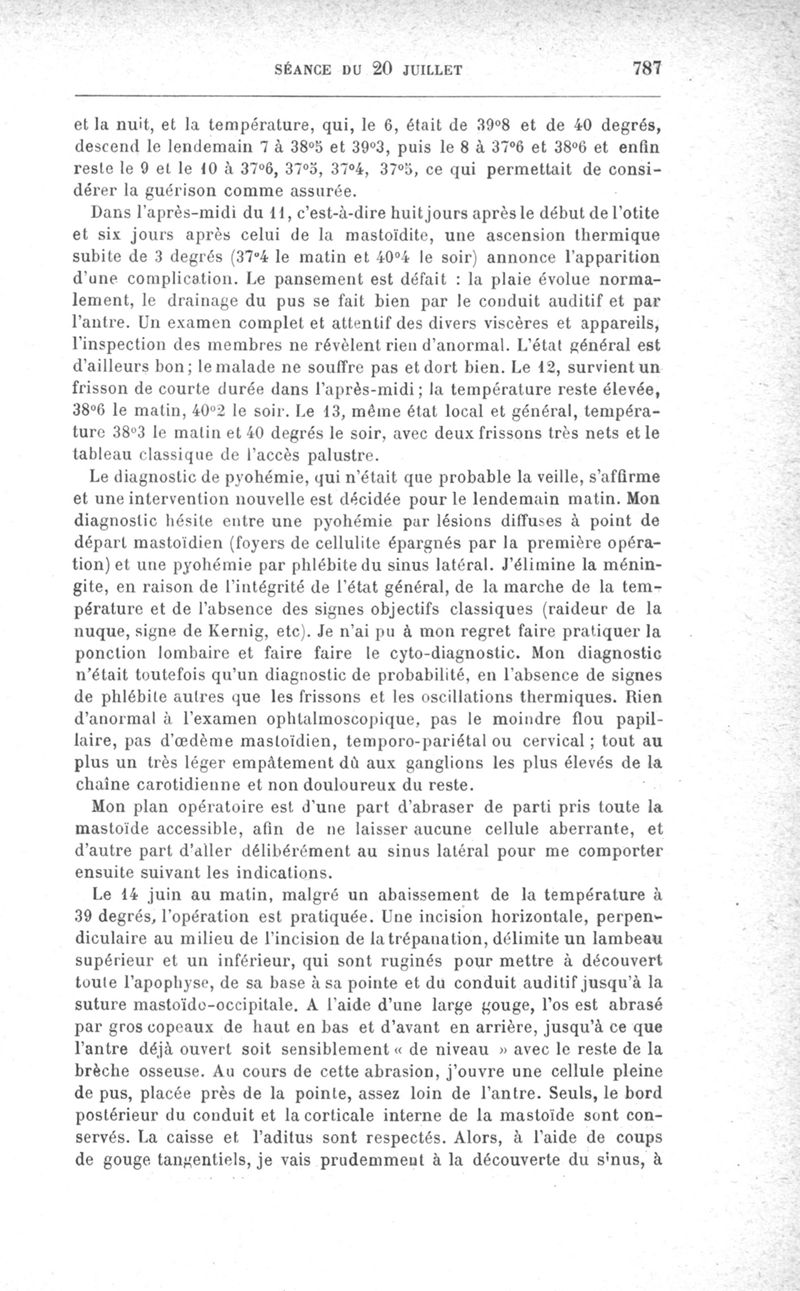 SÉANCE DU 20 JUILLET 787

et la nuit, et la température, qui, le 6, était de 39°8 et de 40 degrés, descend le lendemain 7 à 38°5 et 39°3, puis le 8 à 37°6 et 38°6 et enfin reste le 9 et le 10 à 37°6, 37°5, 37°4, 37°5, ce qui permettait de considérer la guérison comme assurée.

Dans l'après-midi du 11, c'est-à-dire huit jours après le début de l'otite et six jours après celui de la mastoïdite, une ascension thermique subite de 3 degrés (37°4 le matin et 40°4 le soir) annonce l'apparition d'une complication. Le pansement est défait : la plaie évolue normalement, le drainage du pus se fait bien par le conduit auditif et par l'antre. Un examen complet et attentif des divers viscères et appareils, l'inspection des membres ne révèlent rien d'anormal. L'état général est d'ailleurs bon; le malade ne souffre pas et dort bien. Le 12, survient un frisson de courte durée dans l'après-midi; la température reste élevée, 38°6 le matin, 40°2 le soir. Le 13, même état local et général, température 38°3 le matin et 40 degrés le soir, avec deux frissons très nets et le tableau classique de l'accès palustre.

Le diagnostic de pyohémie, qui n'était que probable la veille, s'affirme et une intervention nouvelle est décidée pour le lendemain matin. Mon diagnostic hésite entre une pyohémie par lésions diffuses à point de départ mastoïdien (foyers de cellulite épargnés par la première opération) et une pyohémie par phlébite du sinus latéral. J'élimine la méningite, en raison de l'intégrité de l'état général, de la marche de la température et de l'absence des signes objectifs classiques (raideur de la nuque, signe de Kernig, etc). Je n'ai pu à mon regret faire pratiquer la ponction lombaire et faire faire le cyto-diagnostic. Mon diagnostic n'était toutefois qu'un diagnostic de probabilité, en l'absence de signes de phlébite autres que les frissons et les oscillations thermiques. Rien d'anormal à l'examen ophtalmoscopique, pas le moindre flou papillaire, pas d'œdème mastoïdien, temporo-pariétal ou cervical; tout au plus un très léger empâtement dû aux ganglions les plus élevés de la chaîne carotidienne et non douloureux du reste.

Mon plan opératoire est d'une part d'abraser de parti pris toute la mastoïde accessible, afin de ne laisser aucune cellule aberrante, et d'autre part d'aller délibérément au sinus latéral pour me comporter ensuite suivant les indications.

Le 14 juin au matin, malgré un abaissement de la température à 39 degrés, l'opération est pratiquée. Une incision horizontale, perpendiculaire au milieu de l'incision de la trépanation, délimite un lambeau supérieur et un inférieur, qui sont ruginés pour mettre à découvert toute l'apophyse, de sa base à sa pointe et du conduit auditif jusqu'à la suture mastoïdo-occipitale. A l'aide d'une large gouge, l'os est abrasé par gros copeaux de haut en bas et d'avant en arrière, jusqu'à ce que l'antre déjà ouvert soit sensiblement « de niveau » avec le reste de la brèche osseuse. Au cours de cette abrasion, j'ouvre une cellule pleine de pus, placée près de la pointe, assez loin de l'antre. Seuls, le bord postérieur du conduit et la corticale interne de la mastoïde sont conservés. La caisse et l'aditus sont respectés. Alors, à l'aide de coups de gouge tangentiels, je vais prudemment à la découverte du sinus, à